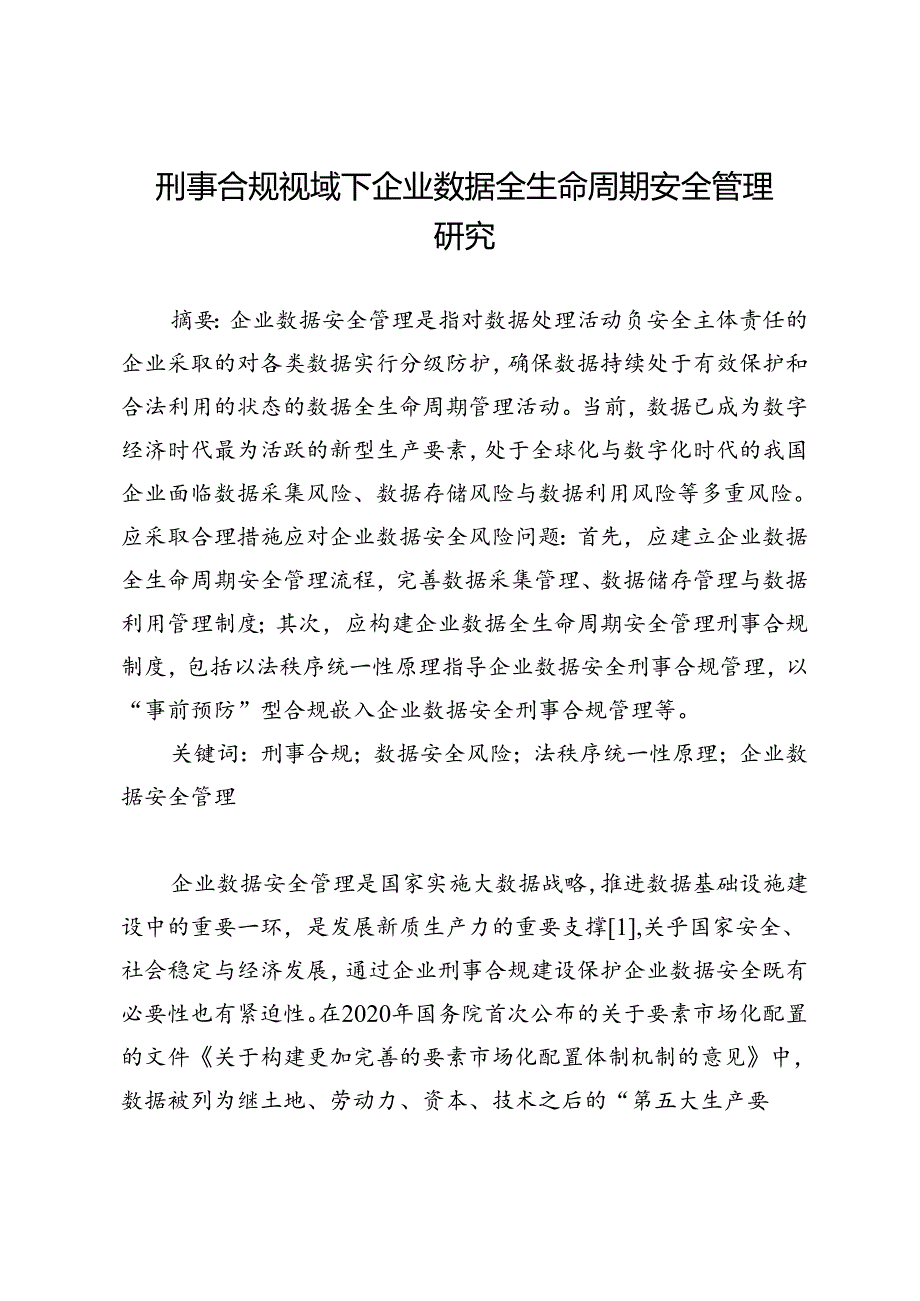 刑事合规视域下企业数据全生命周期安全管理研究

摘要：企业数据安全管理是指对数据处理活动负安全主体责任的企业采取的对各类数据实行分级防护，确保数据持续处于有效保护和合法利用的状态的数据全生命周期管理活动。当前，数据已成为数字经济时代最为活跃的新型生产要素，处于全球化与数字化时代的我国企业面临数据采集风险、数据存储风险与数据利用风险等多重风险。应采取合理措施应对企业数据安全风险问题：首先，应建立企业数据全生命周期安全管理流程，完善数据采集管理、数据储存管理与数据利用管理制度；其次，应构建企业数据全生命周期安全管理刑事合规制度，包括以法秩序统一性原理指导企业数据安全刑事合规管理，以“事前预防”型合规嵌入企业数据安全刑事合规管理等。

关键词：刑事合规；数据安全风险；法秩序统一性原理；企业数据安全管理

企业数据安全管理是国家实施大数据战略，推进数据基础设施建设中的重要一环，是发展新质生产力的重要支撑[1],关乎国家安全、社会稳定与经济发展，通过企业刑事合规建设保护企业数据安全既有必要性也有紧迫性。在2020年国务院首次公布的关于要素市场化配置的文件《关于构建更加完善的要素市场化配置体制机制的意见》中，数据被列为继土地、劳动力、资本、技术之后的“第五大生产要